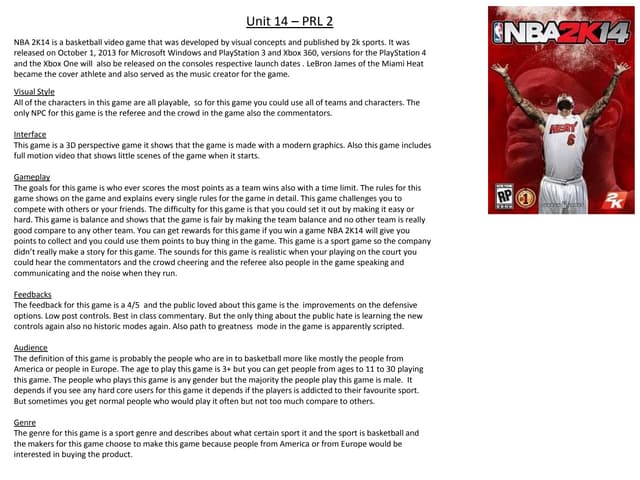 Unit 14 – PRL 2

NBA 2K14 is a basketball video game that was developed by visual concepts and published by 2k sports. It was released on October 1, 2013 for Microsoft Windows and PlayStation 3 and Xbox 360, versions for the PlayStation 4 and the Xbox One will also be released on the consoles respective launch dates . LeBron James of the Miami Heat became the cover athlete and also served as the music creator for the game.

Visual Style
All of the characters in this game are all playable, so for this game you could use all of teams and characters. The only NPC for this game is the referee and the crowd in the game also the commentators.

Interface
This game is a 3D perspective game it shows that the game is made with a modern graphics. Also this game includes full motion video that shows little scenes of the game when it starts.

Gameplay
The goals for this game is who ever scores the most points as a team wins also with a time limit. The rules for this game shows on the game and explains every single rules for the game in detail. This game challenges you to compete with others or your friends. The difficulty for this game is that you could set it out by making it easy or hard. This game is balance and shows that the game is fair by making the team balance and no other team is really good compare to any other team. You can get rewards for this game if you win a game NBA 2K14 will give you points to collect and you could use them points to buy thing in the game. This game is a sport game so the company didn't really make a story for this game. The sounds for this game is realistic when your playing on the court you could hear the commentators and the crowd cheering and the referee also people in the game speaking and communicating and the noise when they run.

Feedbacks
The feedback for this game is a 4/5 and the public loved about this game is the improvements on the defensive options. Low post controls. Best in class commentary. But the only thing about the public hate is learning the new controls again also no historic modes again. Also path to greatness mode in the game is apparently scripted.

Audience
The definition of this game is probably the people who are in to basketball more like mostly the people from America or people in Europe. The age to play this game is 3+ but you can get people from ages to 11 to 30 playing this game. The people who plays this game is any gender but the majority the people play this game is male. It depends if you see any hard core users for this game it depends if the players is addicted to their favourite sport. But sometimes you get normal people who would play it often but not too much compare to others.

Genre
The genre for this game is a sport genre and describes about what certain sport it and the sport is basketball and the makers for this game choose to make this game because people from America or from Europe would be interested in buying the product.

NBA2K14
HEAT
6
RP
2K